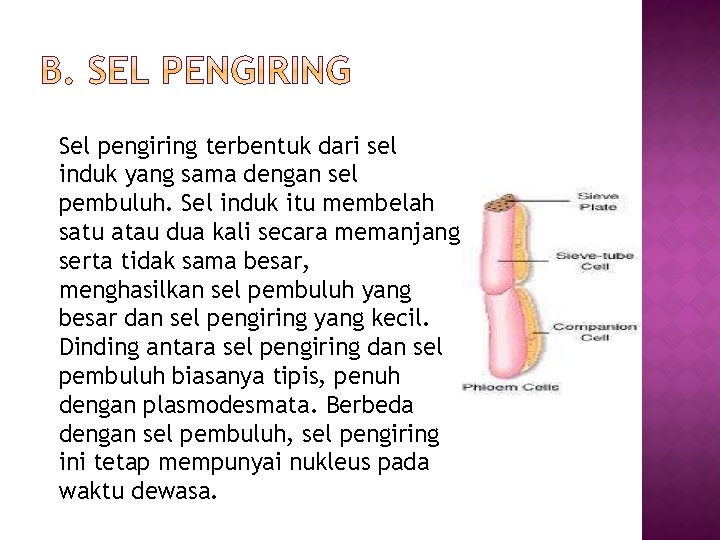 B. SEL PENGIRING

Sel pengiring terbentuk dari sel induk yang sama dengan sel pembuluh. Sel induk itu membelah satu atau dua kali secara memanjang serta tidak sama besar, menghasilkan sel pembuluh yang besar dan sel pengiring yang kecil. Dinding antara sel pengiring dan sel pembuluh biasanya tipis, penuh dengan plasmodesmata. Berbeda dengan sel pembuluh, sel pengiring ini tetap mempunyai nukleus pada waktu dewasa.

Sieve Plate

Sieve-tube Cell

Companion Cell

Phloem Cells